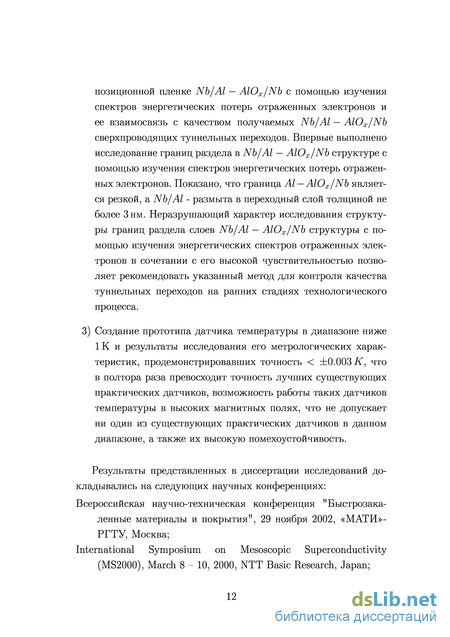 позиционной пленке $Nb/Al - AlO_x/Nb$ с помощью изучения спектров энергетических потерь отраженных электронов и ее взаимосвязь с качеством получаемых $Nb/Al - AlO_x/Nb$ сверхпроводящих туннельных переходов. Впервые выполнено исследование границ раздела в $Nb/Al - AlO_x/Nb$ структуре с помощью изучения спектров энергетических потерь отраженных электронов. Показано, что граница $Al - AlO_x/Nb$ является резкой, а $Nb/Al$ - размыта в переходный слой толщиной не более 3 нм. Неразрушающий характер исследования структуры границ раздела слоев $Nb/Al - AlO_x/Nb$ структуры с помощью изучения энергетических спектров отраженных электронов в сочетании с его высокой чувствительностью позволяет рекомендовать указанный метод для контроля качества туннельных переходов на ранних стадиях технологического процесса.

3) Создание прототипа датчика температуры в диапазоне ниже 1 К и результаты исследования его метрологических характеристик, продемонстрировавших точность $< \pm 0.003\,K$, что в полтора раза превосходит точность лучших существующих практических датчиков, возможность работы таких датчиков температуры в высоких магнитных полях, что не допускает ни один из существующих практических датчиков в данном диапазоне, а также их высокую помехоустойчивость.

Результаты представленных в диссертации исследований докладывались на следующих научных конференциях:

Всероссийская научно-техническая конференция "Быстрозакаленные материалы и покрытия", 29 ноября 2002, «МАТИ»-РГТУ, Москва;

International Symposium on Mesoscopic Superconductivity (MS2000), March 8 – 10, 2000, NTT Basic Research, Japan;

12

dsLib.net
библиотека диссертаций